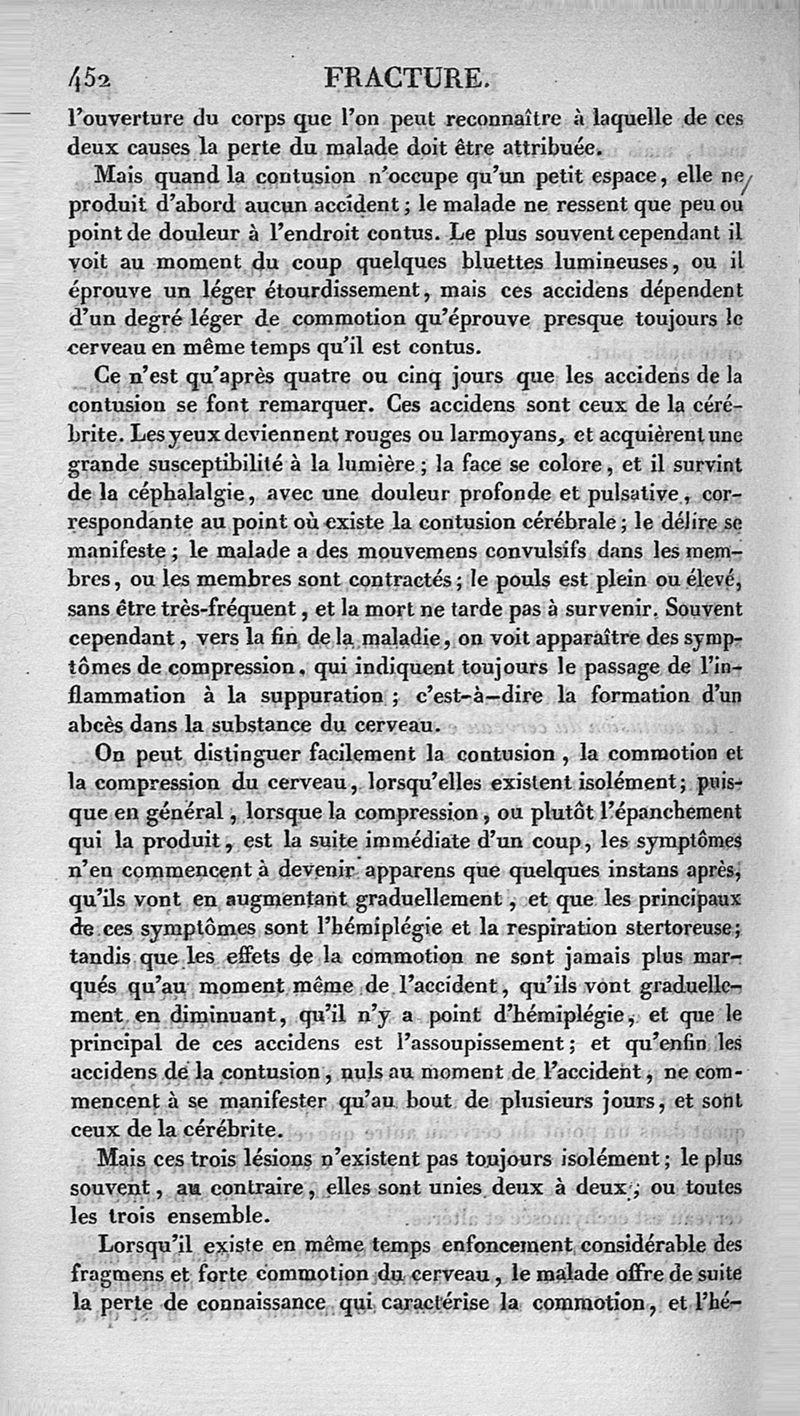 452 FRACTURE.

l'ouverture du corps que l'on peut reconnaître à laquelle de ces deux causes la perte du malade doit être attribuée.

Mais quand la contusion n'occupe qu'un petit espace, elle ne produit d'abord aucun accident; le malade ne ressent que peu ou point de douleur à l'endroit contus. Le plus souvent cependant il voit au moment du coup quelques bluettes lumineuses, ou il éprouve un léger étourdissement, mais ces accidens dépendent d'un degré léger de commotion qu'éprouve presque toujours le cerveau en même temps qu'il est contus.

Ce n'est qu'après quatre ou cinq jours que les accidens de la contusion se font remarquer. Ces accidens sont ceux de la cérébrite. Les yeux deviennent rouges ou larmoyans, et acquièrent une grande susceptibilité à la lumière; la face se colore, et il survint de la céphalalgie, avec une douleur profonde et pulsative, correspondante au point où existe la contusion cérébrale; le délire se manifeste; le malade a des mouvemens convulsifs dans les membres, ou les membres sont contractés; le pouls est plein ou élevé, sans être très-fréquent, et la mort ne tarde pas à survenir. Souvent cependant, vers la fin de la maladie, on voit apparaître des symptômes de compression, qui indiquent toujours le passage de l'inflammation à la suppuration; c'est-à-dire la formation d'un abcès dans la substance du cerveau.

On peut distinguer facilement la contusion, la commotion et la compression du cerveau, lorsqu'elles existent isolément; puisque en général, lorsque la compression, ou plutôt l'épanchement qui la produit, est la suite immédiate d'un coup, les symptômes n'en commencent à devenir apparens que quelques instans après, qu'ils vont en augmentant graduellement, et que les principaux de ces symptômes sont l'hémiplégie et la respiration stertoreuse; tandis que les effets de la commotion ne sont jamais plus marqués qu'au moment même de l'accident, qu'ils vont graduellement en diminuant, qu'il n'y a point d'hémiplégie, et que le principal de ces accidens est l'assoupissement; et qu'enfin les accidens de la contusion, nuls au moment de l'accident, ne commencent à se manifester qu'au bout de plusieurs jours, et sont ceux de la cérébrite.

Mais ces trois lésions n'existent pas toujours isolément; le plus souvent, au contraire, elles sont unies deux à deux; ou toutes les trois ensemble.

Lorsqu'il existe en même temps enfoncement considérable des fragmens et forte commotion du cerveau, le malade offre de suite la perte de connaissance qui caractérise la commotion, et l'hé-